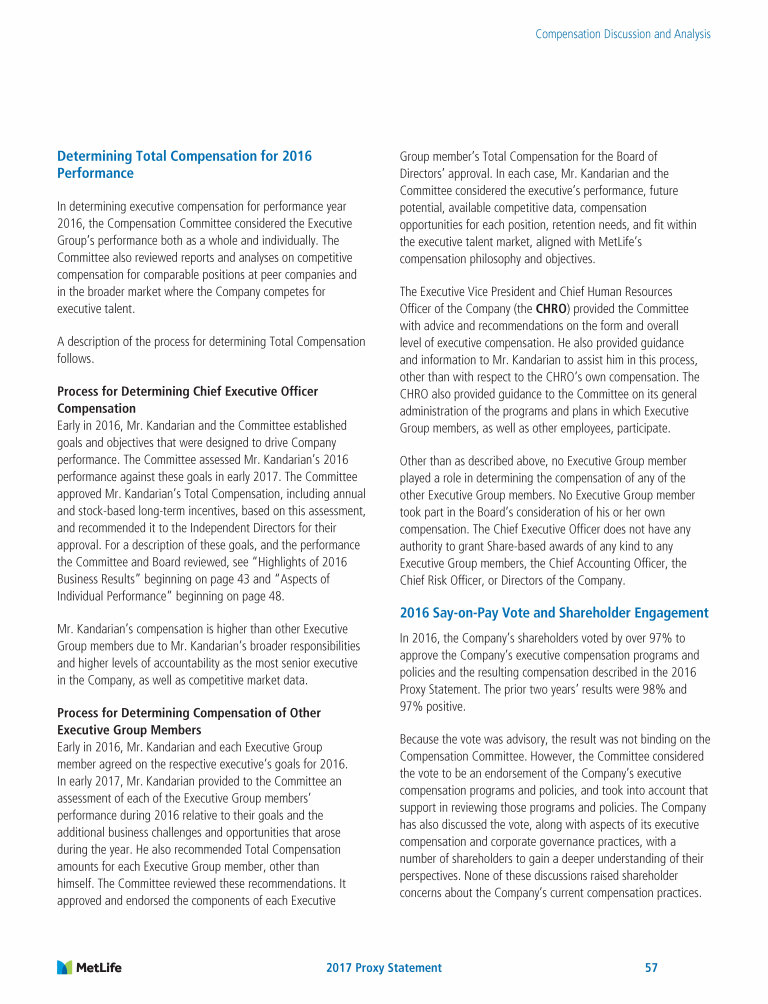 Compensation Discussion and Analysis

Determining Total Compensation for 2016 Performance

In determining executive compensation for performance year 2016, the Compensation Committee considered the Executive Group's performance both as a whole and individually. The Committee also reviewed reports and analyses on competitive compensation for comparable positions at peer companies and in the broader market where the Company competes for executive talent.

A description of the process for determining Total Compensation follows.

Process for Determining Chief Executive Officer Compensation
Early in 2016, Mr. Kandarian and the Committee established goals and objectives that were designed to drive Company performance. The Committee assessed Mr. Kandarian's 2016 performance against these goals in early 2017. The Committee approved Mr. Kandarian's Total Compensation, including annual and stock-based long-term incentives, based on this assessment, and recommended it to the Independent Directors for their approval. For a description of these goals, and the performance the Committee and Board reviewed, see "Highlights of 2016 Business Results" beginning on page 43 and "Aspects of Individual Performance" beginning on page 48.

Mr. Kandarian's compensation is higher than other Executive Group members due to Mr. Kandarian's broader responsibilities and higher levels of accountability as the most senior executive in the Company, as well as competitive market data.

Process for Determining Compensation of Other Executive Group Members
Early in 2016, Mr. Kandarian and each Executive Group member agreed on the respective executive's goals for 2016. In early 2017, Mr. Kandarian provided to the Committee an assessment of each of the Executive Group members' performance during 2016 relative to their goals and the additional business challenges and opportunities that arose during the year. He also recommended Total Compensation amounts for each Executive Group member, other than himself. The Committee reviewed these recommendations. It approved and endorsed the components of each Executive Group member's Total Compensation for the Board of Directors' approval. In each case, Mr. Kandarian and the Committee considered the executive's performance, future potential, available competitive data, compensation opportunities for each position, retention needs, and fit within the executive talent market, aligned with MetLife's compensation philosophy and objectives.

The Executive Vice President and Chief Human Resources Officer of the Company (the CHRO) provided the Committee with advice and recommendations on the form and overall level of executive compensation. He also provided guidance and information to Mr. Kandarian to assist him in this process, other than with respect to the CHRO's own compensation. The CHRO also provided guidance to the Committee on its general administration of the programs and plans in which Executive Group members, as well as other employees, participate.

Other than as described above, no Executive Group member played a role in determining the compensation of any of the other Executive Group members. No Executive Group member took part in the Board's consideration of his or her own compensation. The Chief Executive Officer does not have any authority to grant Share-based awards of any kind to any Executive Group members, the Chief Accounting Officer, the Chief Risk Officer, or Directors of the Company.

2016 Say-on-Pay Vote and Shareholder Engagement

In 2016, the Company's shareholders voted by over 97% to approve the Company's executive compensation programs and policies and the resulting compensation described in the 2016 Proxy Statement. The prior two years' results were 98% and 97% positive.

Because the vote was advisory, the result was not binding on the Compensation Committee. However, the Committee considered the vote to be an endorsement of the Company's executive compensation programs and policies, and took into account that support in reviewing those programs and policies. The Company has also discussed the vote, along with aspects of its executive compensation and corporate governance practices, with a number of shareholders to gain a deeper understanding of their perspectives. None of these discussions raised shareholder concerns about the Company's current compensation practices.

MetLife   2017 Proxy Statement   57